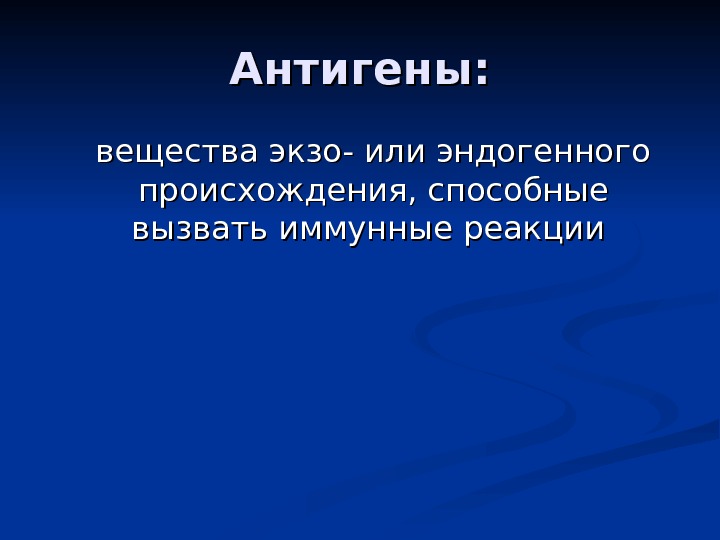 Антигены:

вещества экзо- или эндогенного происхождения, способные вызвать иммунные реакции